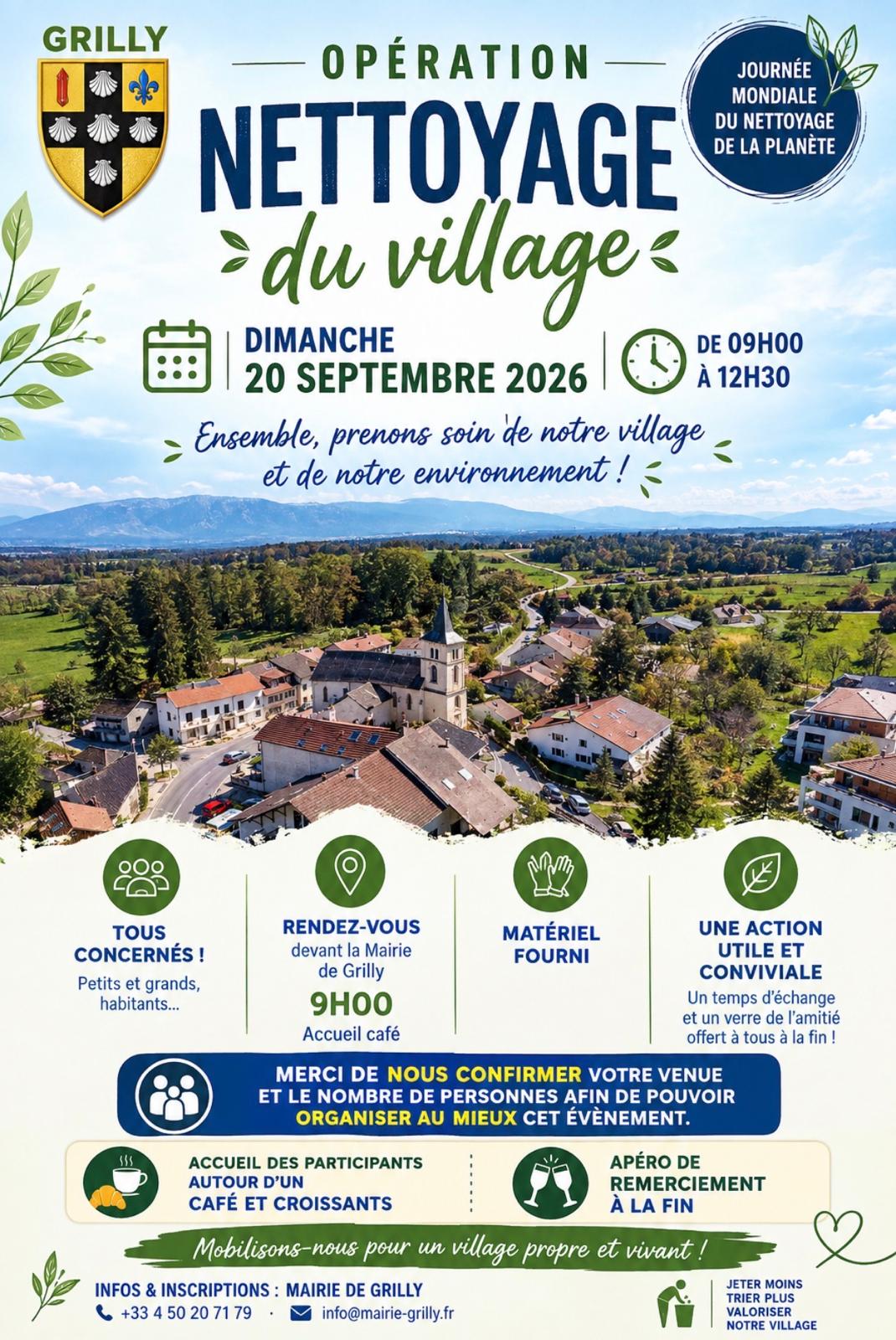 GRILLY

OPÉRATION

NETTOYAGE

du village

JOURNÉE MONDIALE DU NETTOYAGE DE LA PLANÈTE

DIMANCHE
20 SEPTEMBRE 2026

DE 09H00
À 12H30

Ensemble, prenons soin de notre village et de notre environnement !

TOUS CONCERNÉS !
Petits et grands, habitants...

RENDEZ-VOUS
devant la Mairie de Grilly
9H00
Accueil café

MATÉRIEL FOURNI

UNE ACTION UTILE ET CONVIVIALE
Un temps d'échange et un verre de l'amitié offert à tous à la fin !

MERCI DE NOUS CONFIRMER VOTRE VENUE ET LE NOMBRE DE PERSONNES AFIN DE POUVOIR ORGANISER AU MIEUX CET ÉVÈNEMENT.

ACCUEIL DES PARTICIPANTS AUTOUR D'UN CAFÉ ET CROISSANTS

APÉRO DE REMERCIEMENT À LA FIN

Mobilisons-nous pour un village propre et vivant !

INFOS & INSCRIPTIONS : MAIRIE DE GRILLY
+33 4 50 20 71 79 · info@mairie-grilly.fr

JETER MOINS
TRIER PLUS
VALORISER
NOTRE VILLAGE